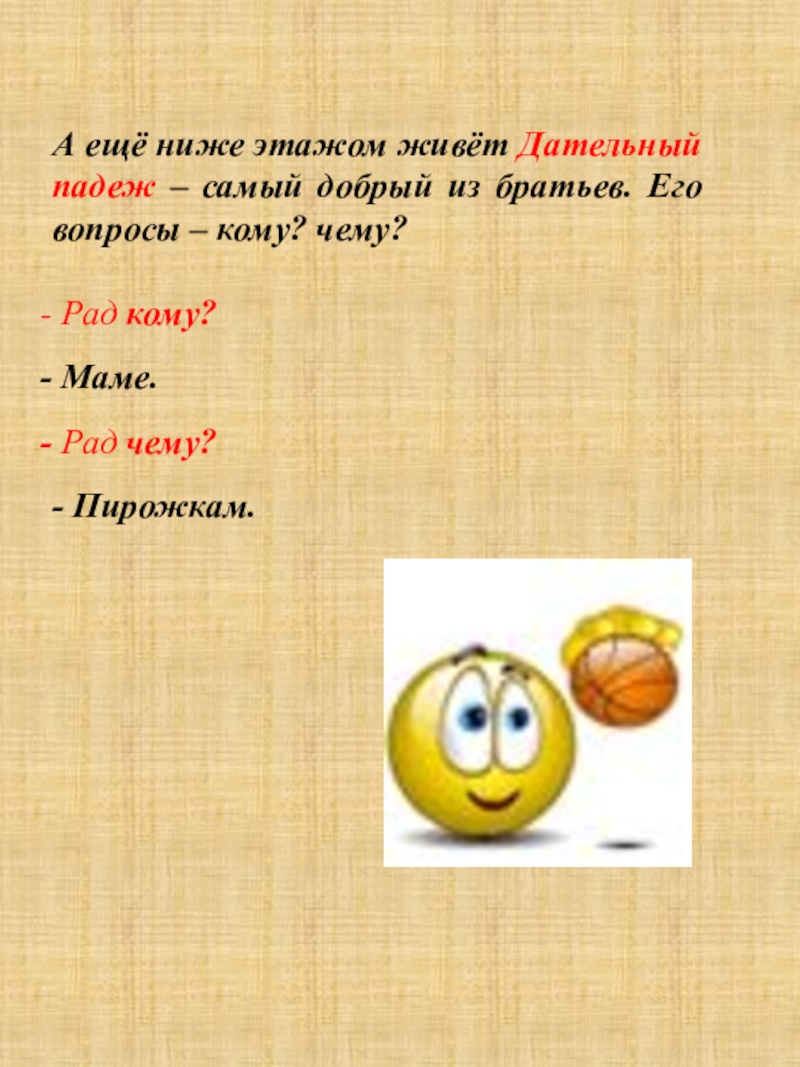 А ещё ниже этажом живёт Дательный падеж – самый добрый из братьев. Его вопросы – кому? чему?

- Рад кому?

- Маме.

- Рад чему?

- Пирожкам.